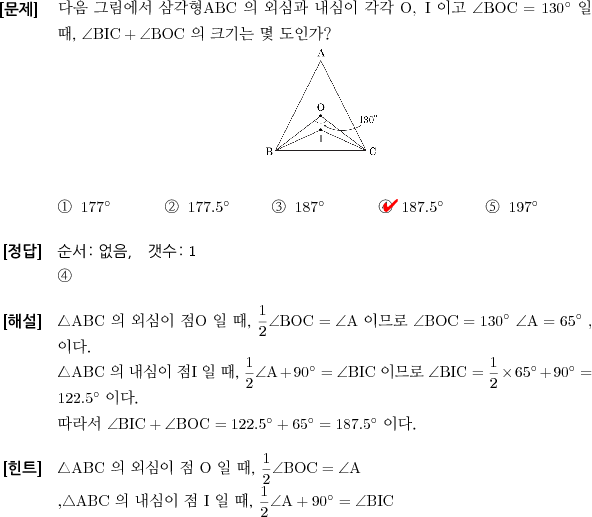 [문제] 다음 그림에서 삼각형ABC 의 외심과 내심이 각각 O, I 이고 $\angle BOC = 130°$ 일 때, $\angle BIC + \angle BOC$ 의 크기는 몇 도인가?

A
O
130°
I
B
C

① 177° ② 177.5° ③ 187° ④ 187.5° ⑤ 197°

[정답] 순서: 없음, 갯수: 1
④

[해설] $\triangle ABC$ 의 외심이 점O 일 때, $\frac{1}{2}\angle BOC = \angle A$ 이므로 $\angle BOC = 130°$ $\angle A = 65°$ , 이다.
$\triangle ABC$ 의 내심이 점I 일 때, $\frac{1}{2}\angle A + 90° = \angle BIC$ 이므로 $\angle BIC = \frac{1}{2} \times 65° + 90° = 122.5°$ 이다.
따라서 $\angle BIC + \angle BOC = 122.5° + 65° = 187.5°$ 이다.

[힌트] $\triangle ABC$ 의 외심이 점 O 일 때, $\frac{1}{2}\angle BOC = \angle A$
,$\triangle ABC$ 의 내심이 점 I 일 때, $\frac{1}{2}\angle A + 90° = \angle BIC$